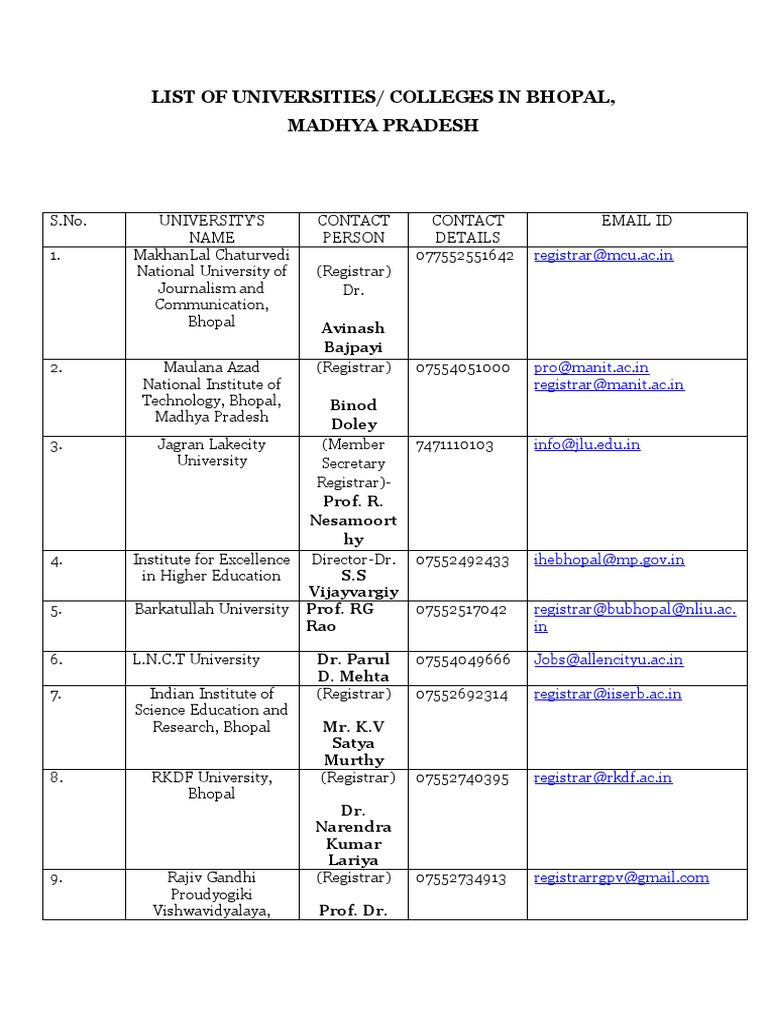 LIST OF UNIVERSITIES/ COLLEGES IN BHOPAL, MADHYA PRADESH

| S.No. | UNIVERSITY'S NAME | CONTACT PERSON | CONTACT DETAILS | EMAIL ID |
|---|---|---|---|---|
| 1. | MakhanLal Chaturvedi National University of Journalism and Communication, Bhopal | (Registrar) Dr. Avinash Bajpayi | 077552551642 | registrar@mcu.ac.in |
| 2. | Maulana Azad National Institute of Technology, Bhopal, Madhya Pradesh | (Registrar) Binod Doley | 07554051000 | pro@manit.ac.in registrar@manit.ac.in |
| 3. | Jagran Lakecity University | (Member Secretary Registrar)- Prof. R. Nesamoorthy | 7471110103 | info@jlu.edu.in |
| 4. | Institute for Excellence in Higher Education | Director-Dr. S.S Vijayvargiy | 07552492433 | ihebhopal@mp.gov.in |
| 5. | Barkatullah University | Prof. RG Rao | 07552517042 | registrar@bubhopal@nliu.ac.in |
| 6. | L.N.C.T University | Dr. Parul D. Mehta | 07554049666 | Jobs@allencityu.ac.in |
| 7. | Indian Institute of Science Education and Research, Bhopal | (Registrar) Mr. K.V Satya Murthy | 07552692314 | registrar@iiserb.ac.in |
| 8. | RKDF University, Bhopal | (Registrar) Dr. Narendra Kumar Lariya | 07552740395 | registrar@rkdf.ac.in |
| 9. | Rajiv Gandhi Proudyogiki Vishwavidyalaya, | (Registrar) Prof. Dr. | 07552734913 | registrarrgpv@gmail.com |